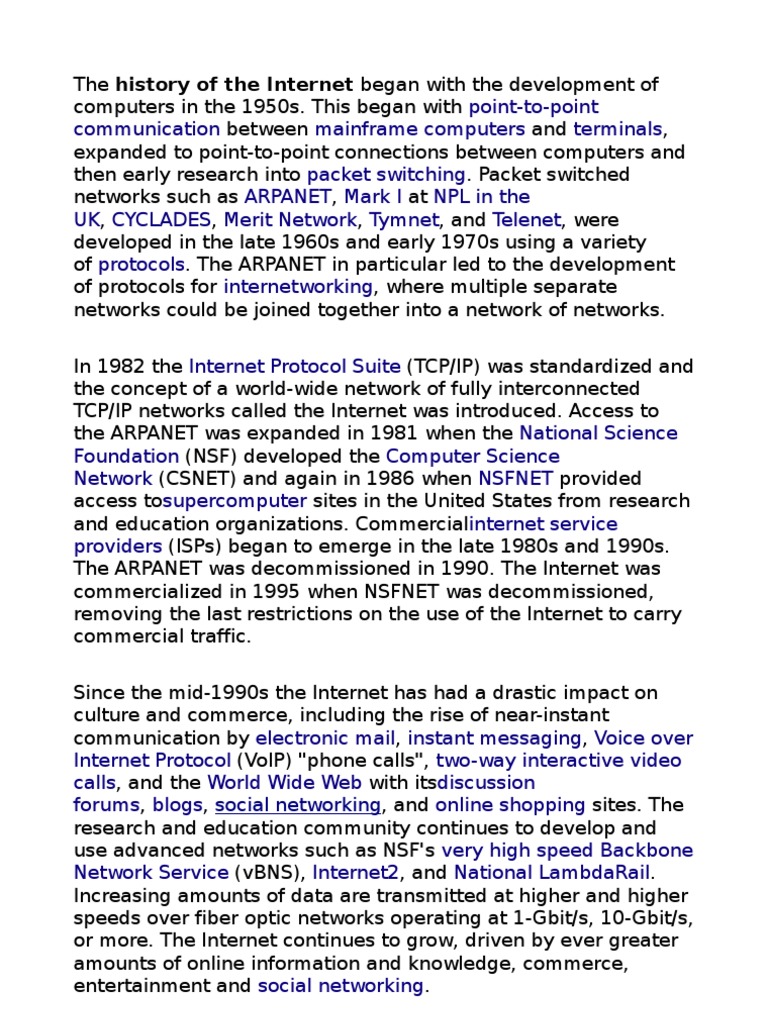 The history of the Internet began with the development of computers in the 1950s. This began with point-to-point communication between mainframe computers and terminals, expanded to point-to-point connections between computers and then early research into packet switching. Packet switched networks such as ARPANET, Mark I at NPL in the UK, CYCLADES, Merit Network, Tymnet, and Telenet, were developed in the late 1960s and early 1970s using a variety of protocols. The ARPANET in particular led to the development of protocols for internetworking, where multiple separate networks could be joined together into a network of networks.

In 1982 the Internet Protocol Suite (TCP/IP) was standardized and the concept of a world-wide network of fully interconnected TCP/IP networks called the Internet was introduced. Access to the ARPANET was expanded in 1981 when the National Science Foundation (NSF) developed the Computer Science Network (CSNET) and again in 1986 when NSFNET provided access tosupercomputer sites in the United States from research and education organizations. Commercialinternet service providers (ISPs) began to emerge in the late 1980s and 1990s. The ARPANET was decommissioned in 1990. The Internet was commercialized in 1995 when NSFNET was decommissioned, removing the last restrictions on the use of the Internet to carry commercial traffic.

Since the mid-1990s the Internet has had a drastic impact on culture and commerce, including the rise of near-instant communication by electronic mail, instant messaging, Voice over Internet Protocol (VoIP) "phone calls", two-way interactive video calls, and the World Wide Web with itsdiscussion forums, blogs, social networking, and online shopping sites. The research and education community continues to develop and use advanced networks such as NSF's very high speed Backbone Network Service (vBNS), Internet2, and National LambdaRail. Increasing amounts of data are transmitted at higher and higher speeds over fiber optic networks operating at 1-Gbit/s, 10-Gbit/s, or more. The Internet continues to grow, driven by ever greater amounts of online information and knowledge, commerce, entertainment and social networking.